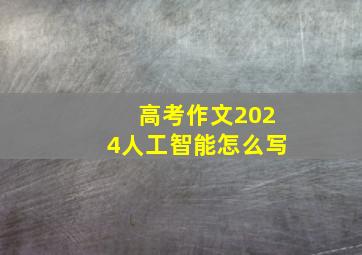 高考作文2024人工智能怎么写